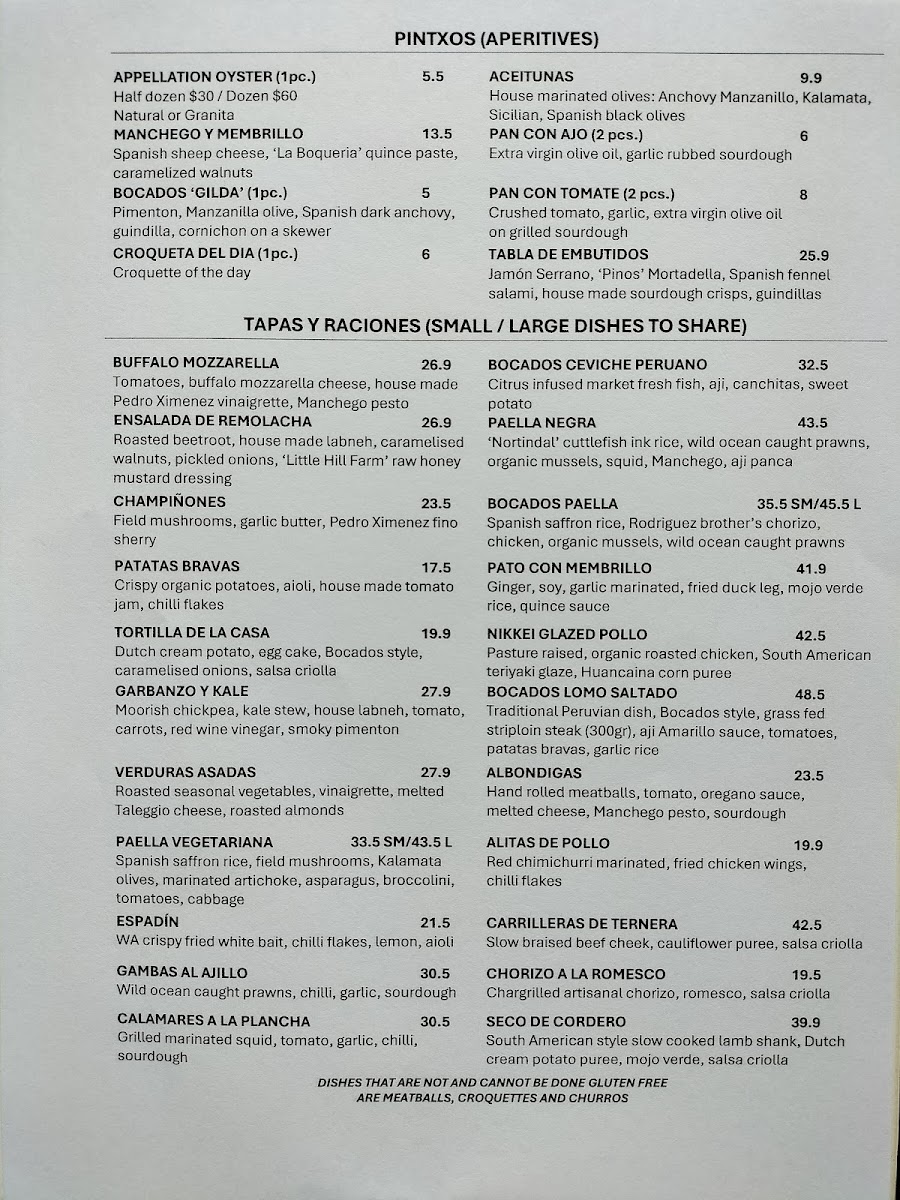 PINTXOS (APERITIVES)

APPELLATION OYSTER (1pc.) 5.5
Half dozen $30 / Dozen $60
Natural or Granita

MANCHEGO Y MEMBRILLO 13.5
Spanish sheep cheese, 'La Boqueria' quince paste, caramelized walnuts

BOCADOS 'GILDA' (1pc.) 5
Pimenton, Manzanilla olive, Spanish dark anchovy, guindilla, cornichon on a skewer

CROQUETA DEL DIA (1pc.) 6
Croquette of the day

ACEITUNAS 9.9
House marinated olives: Anchovy Manzanillo, Kalamata, Sicilian, Spanish black olives

PAN CON AJO (2 pcs.) 6
Extra virgin olive oil, garlic rubbed sourdough

PAN CON TOMATE (2 pcs.) 8
Crushed tomato, garlic, extra virgin olive oil on grilled sourdough

TABLA DE EMBUTIDOS 25.9
Jamón Serrano, 'Pinos' Mortadella, Spanish fennel salami, house made sourdough crisps, guindillas

TAPAS Y RACIONES (SMALL / LARGE DISHES TO SHARE)

BUFFALO MOZZARELLA 26.9
Tomatoes, buffalo mozzarella cheese, house made Pedro Ximenez vinaigrette, Manchego pesto

ENSALADA DE REMOLACHA 26.9
Roasted beetroot, house made labneh, caramelised walnuts, pickled onions, 'Little Hill Farm' raw honey mustard dressing

CHAMPIÑONES 23.5
Field mushrooms, garlic butter, Pedro Ximenez fino sherry

PATATAS BRAVAS 17.5
Crispy organic potatoes, aioli, house made tomato jam, chilli flakes

TORTILLA DE LA CASA 19.9
Dutch cream potato, egg cake, Bocados style, caramelised onions, salsa criolla

GARBANZO Y KALE 27.9
Moorish chickpea, kale stew, house labneh, tomato, carrots, red wine vinegar, smoky pimenton

VERDURAS ASADAS 27.9
Roasted seasonal vegetables, vinaigrette, melted Taleggio cheese, roasted almonds

PAELLA VEGETARIANA 33.5 SM/43.5 L
Spanish saffron rice, field mushrooms, Kalamata olives, marinated artichoke, asparagus, broccolini, tomatoes, cabbage

ESPADÍN 21.5
WA crispy fried white bait, chilli flakes, lemon, aioli

GAMBAS AL AJILLO 30.5
Wild ocean caught prawns, chilli, garlic, sourdough

CALAMARES A LA PLANCHA 30.5
Grilled marinated squid, tomato, garlic, chilli, sourdough

BOCADOS CEVICHE PERUANO 32.5
Citrus infused market fresh fish, aji, canchitas, sweet potato

PAELLA NEGRA 43.5
'Nortindal' cuttlefish ink rice, wild ocean caught prawns, organic mussels, squid, Manchego, aji panca

BOCADOS PAELLA 35.5 SM/45.5 L
Spanish saffron rice, Rodriguez brother's chorizo, chicken, organic mussels, wild ocean caught prawns

PATO CON MEMBRILLO 41.9
Ginger, soy, garlic marinated, fried duck leg, mojo verde rice, quince sauce

NIKKEI GLAZED POLLO 42.5
Pasture raised, organic roasted chicken, South American teriyaki glaze, Huancaina corn puree

BOCADOS LOMO SALTADO 48.5
Traditional Peruvian dish, Bocados style, grass fed striploin steak (300gr), aji Amarillo sauce, tomatoes, patatas bravas, garlic rice

ALBONDIGAS 23.5
Hand rolled meatballs, tomato, oregano sauce, melted cheese, Manchego pesto, sourdough

ALITAS DE POLLO 19.9
Red chimichurri marinated, fried chicken wings, chilli flakes

CARRILLERAS DE TERNERA 42.5
Slow braised beef cheek, cauliflower puree, salsa criolla

CHORIZO A LA ROMESCO 19.5
Chargrilled artisanal chorizo, romesco, salsa criolla

SECO DE CORDERO 39.9
South American style slow cooked lamb shank, Dutch cream potato puree, mojo verde, salsa criolla

DISHES THAT ARE NOT AND CANNOT BE DONE GLUTEN FREE
ARE MEATBALLS, CROQUETTES AND CHURROS